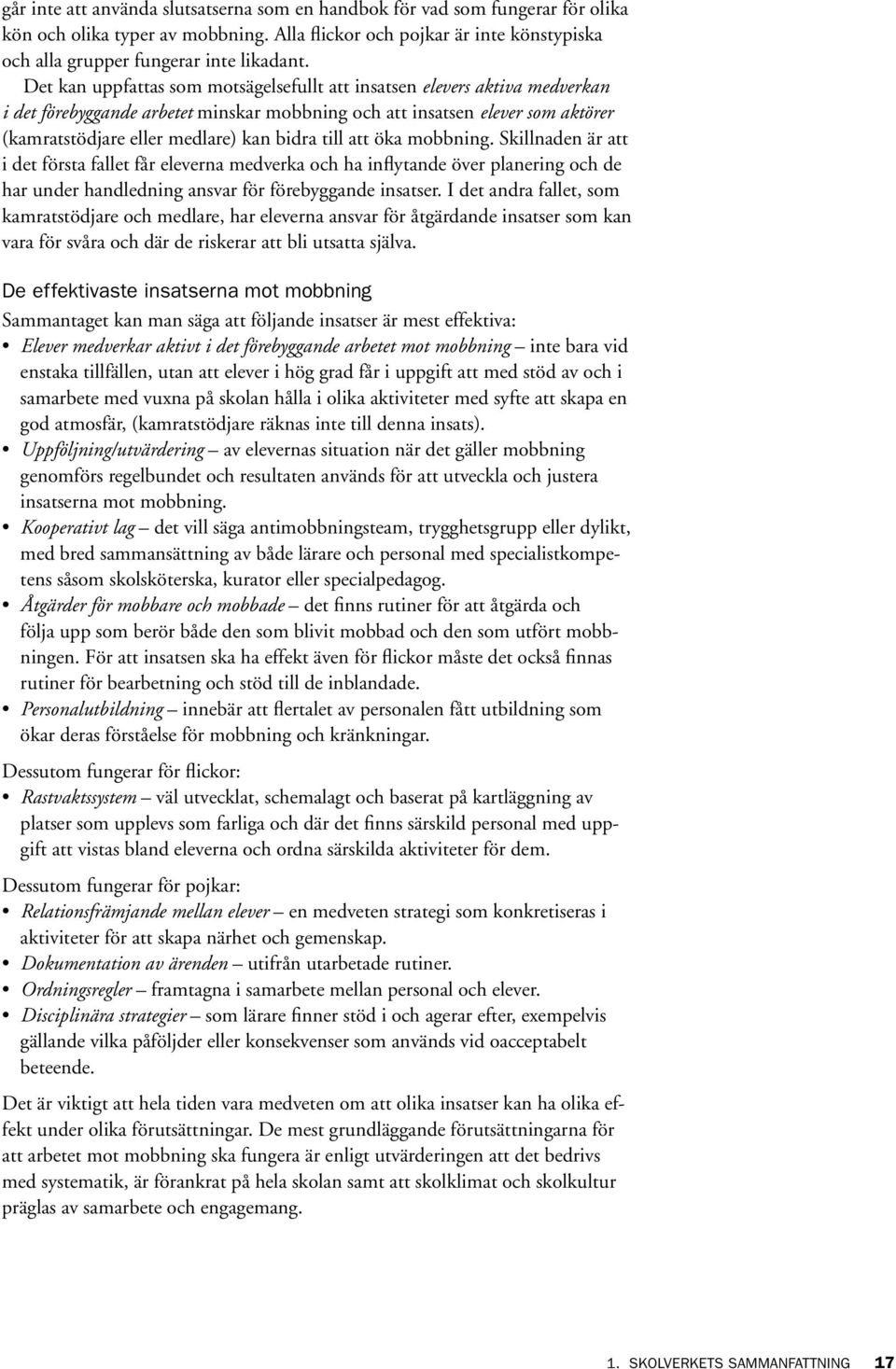 går inte att använda slutsatserna som en handbok för vad som fungerar för olika kön och olika typer av mobbning. Alla flickor och pojkar är inte könstypiska och alla grupper fungerar inte likadant.

Det kan uppfattas som motsägelsefullt att insatsen elevers aktiva medverkan i det förebyggande arbetet minskar mobbning och att insatsen elever som aktörer (kamratstödjare eller medlare) kan bidra till att öka mobbning. Skillnaden är att i det första fallet får eleverna medverka och ha inflytande över planering och de har under handledning ansvar för förebyggande insatser. I det andra fallet, som kamratstödjare och medlare, har eleverna ansvar för åtgärdande insatser som kan vara för svåra och där de riskerar att bli utsatta själva.

De effektivaste insatserna mot mobbning

Sammantaget kan man säga att följande insatser är mest effektiva:

• Elever medverkar aktivt i det förebyggande arbetet mot mobbning – inte bara vid enstaka tillfällen, utan att elever i hög grad får i uppgift att med stöd av och i samarbete med vuxna på skolan hålla i olika aktiviteter med syfte att skapa en god atmosfär, (kamratstödjare räknas inte till denna insats).
• Uppföljning/utvärdering – av elevernas situation när det gäller mobbning genomförs regelbundet och resultaten används för att utveckla och justera insatserna mot mobbning.
• Kooperativt lag – det vill säga antimobbningsteam, trygghetsgrupp eller dylikt, med bred sammansättning av både lärare och personal med specialistkompetens såsom skolsköterska, kurator eller specialpedagog.
• Åtgärder för mobbare och mobbade – det finns rutiner för att åtgärda och följa upp som berör både den som blivit mobbad och den som utfört mobbningen. För att insatsen ska ha effekt även för flickor måste det också finnas rutiner för bearbetning och stöd till de inblandade.
• Personalutbildning – innebär att flertalet av personalen fått utbildning som ökar deras förståelse för mobbning och kränkningar.

Dessutom fungerar för flickor:

• Rastvaktssystem – väl utvecklat, schemalagt och baserat på kartläggning av platser som upplevs som farliga och där det finns särskild personal med uppgift att vistas bland eleverna och ordna särskilda aktiviteter för dem.

Dessutom fungerar för pojkar:

• Relationsfrämjande mellan elever – en medveten strategi som konkretiseras i aktiviteter för att skapa närhet och gemenskap.
• Dokumentation av ärenden – utifrån utarbetade rutiner.
• Ordningsregler – framtagna i samarbete mellan personal och elever.
• Disciplinära strategier – som lärare finner stöd i och agerar efter, exempelvis gällande vilka påföljder eller konsekvenser som används vid oacceptabelt beteende.

Det är viktigt att hela tiden vara medveten om att olika insatser kan ha olika effekt under olika förutsättningar. De mest grundläggande förutsättningarna för att arbetet mot mobbning ska fungera är enligt utvärderingen att det bedrivs med systematik, är förankrat på hela skolan samt att skolklimat och skolkultur präglas av samarbete och engagemang.

1. SKOLVERKETS SAMMANFATTNING 17